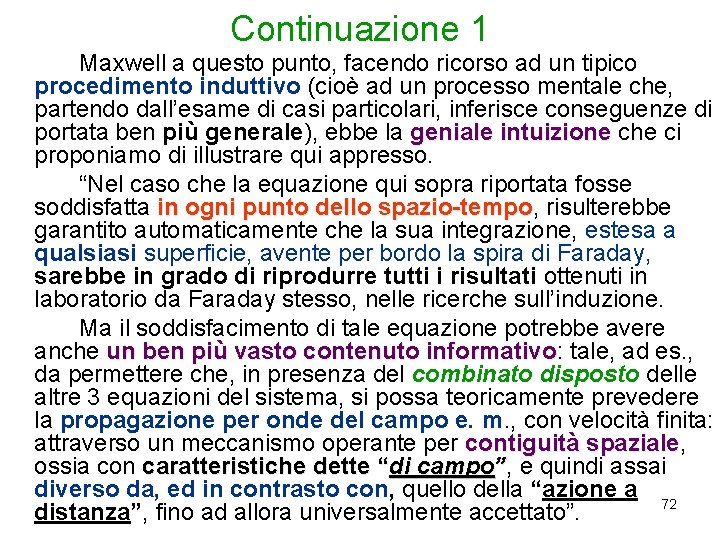 Continuazione 1

Maxwell a questo punto, facendo ricorso ad un tipico procedimento induttivo (cioè ad un processo mentale che, partendo dall'esame di casi particolari, inferisce conseguenze di portata ben più generale), ebbe la geniale intuizione che ci proponiamo di illustrare qui appresso.

"Nel caso che la equazione qui sopra riportata fosse soddisfatta in ogni punto dello spazio-tempo, risulterebbe garantito automaticamente che la sua integrazione, estesa a qualsiasi superficie, avente per bordo la spira di Faraday, sarebbe in grado di riprodurre tutti i risultati ottenuti in laboratorio da Faraday stesso, nelle ricerche sull'induzione.

Ma il soddisfacimento di tale equazione potrebbe avere anche un ben più vasto contenuto informativo: tale, ad es., da permettere che, in presenza del combinato disposto delle altre 3 equazioni del sistema, si possa teoricamente prevedere la propagazione per onde del campo e. m., con velocità finita: attraverso un meccanismo operante per contiguità spaziale, ossia con caratteristiche dette "di campo", e quindi assai diverso da, ed in contrasto con, quello della "azione a distanza", fino ad allora universalmente accettato".

72